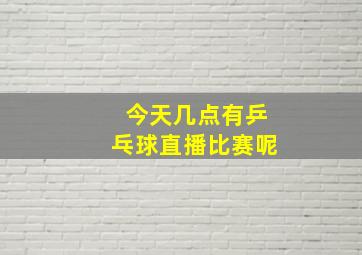 今天几点有乒乓球直播比赛呢